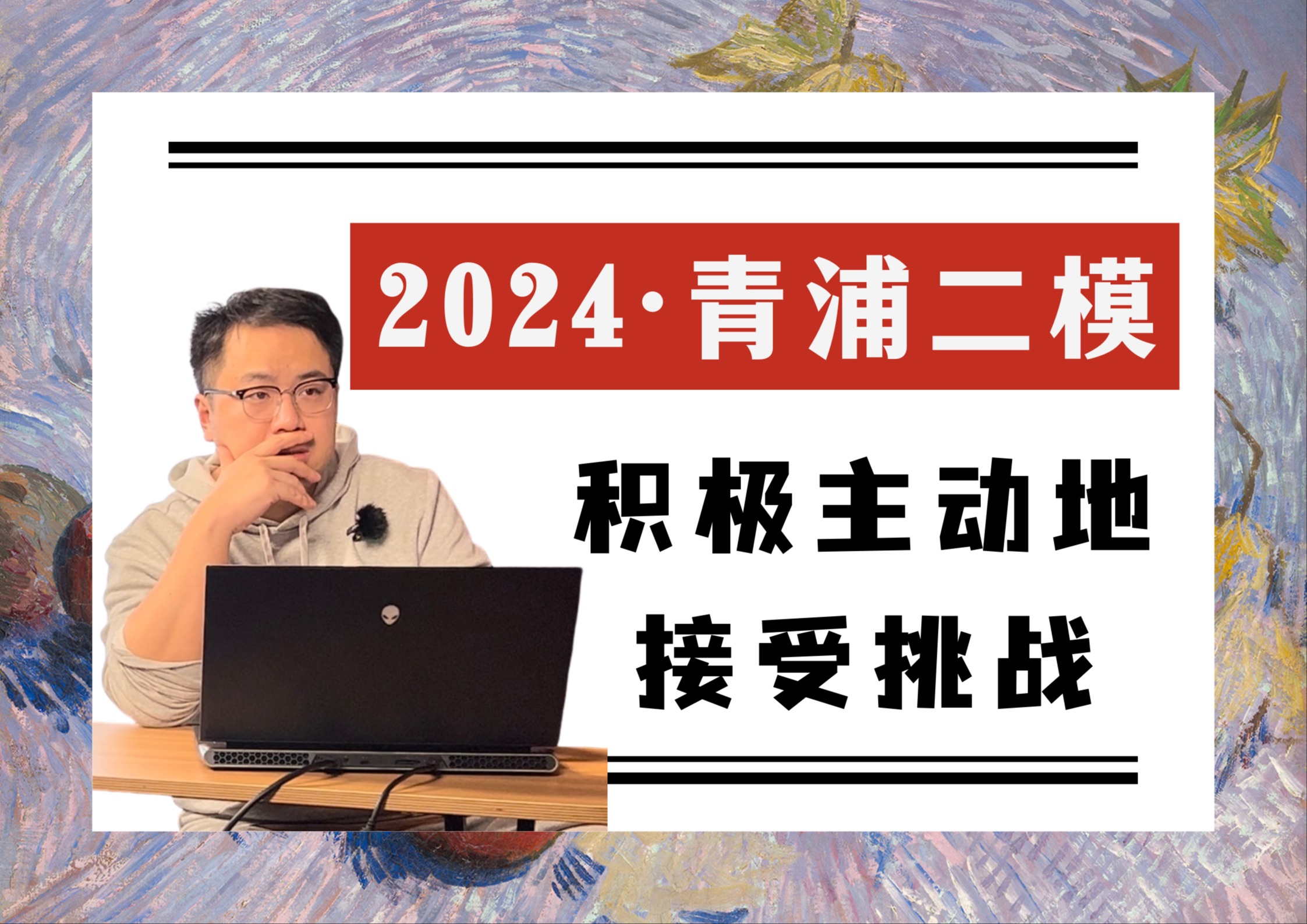 2024·青浦二模

积极主动地
接受挑战